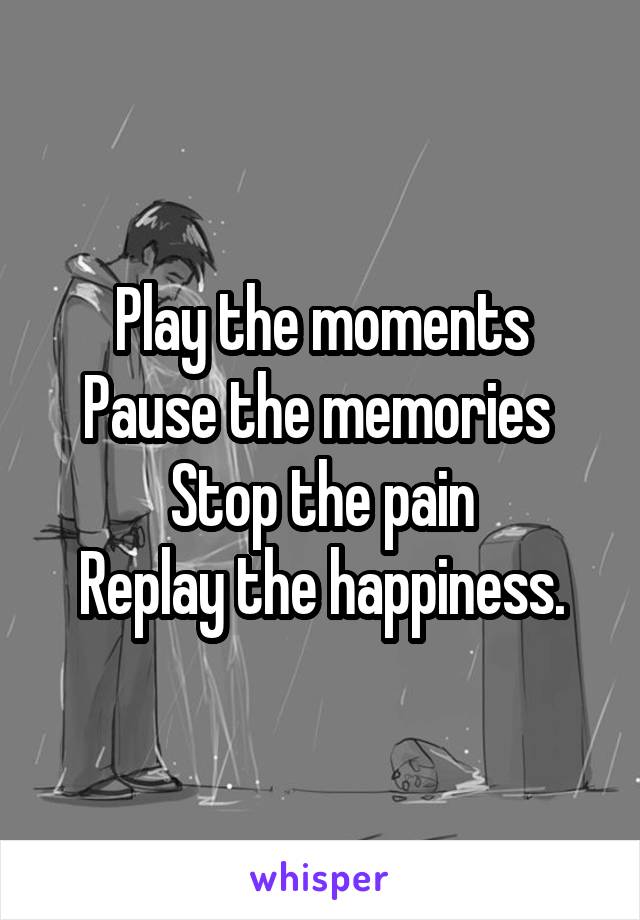 Play the moments
Pause the memories
Stop the pain
Replay the happiness.

whisper